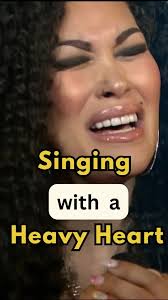 Singing

with a

Heavy Heart